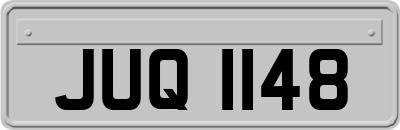 JUQ 1148